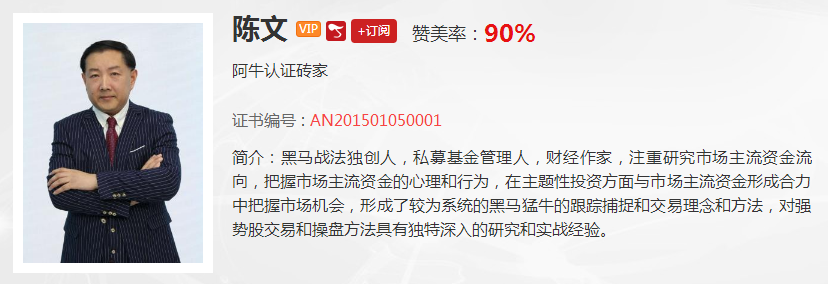 陈文 VIP +订阅 赞美率：90%

阿牛认证砖家

证书编号：AN201501050001

简介：黑马战法独创人，私募基金管理人，财经作家，注重研究市场主流资金流向，把握市场主流资金的心理和行为，在主题性投资方面与市场主流资金形成合力中把握市场机会，形成了较为系统的黑马猛牛的跟踪捕捉和交易理念和方法，对强势股交易和操盘方法具有独特深入的研究和实战经验。